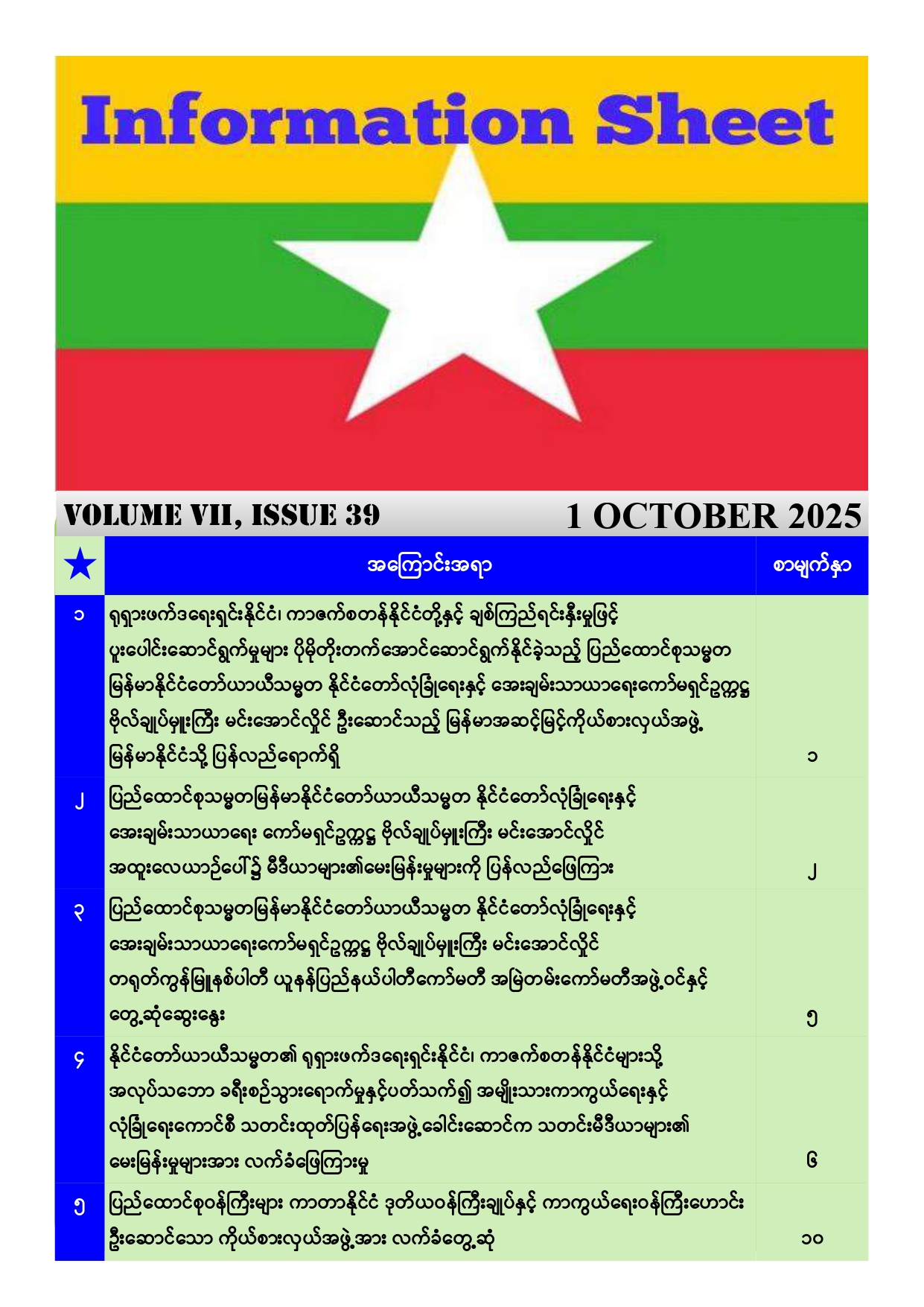 Information Sheet

VOLUME VII, ISSUE 39 1 OCTOBER 2025

| ★ | အကြောင်းအရာ | စာမျက်နှာ |
|---|---|---|
| ၁ | ရုရှားဖက်ဒရေးရှင်းနိုင်ငံ၊ ကာဇက်စတန်နိုင်ငံတို့နှင့် ချစ်ကြည်ရင်းနှီးမှုဖြင့် ပူးပေါင်းဆောင်ရွက်မှုများ ပိုမိုတိုးတက်အောင်ဆောင်ရွက်နိုင်ခဲ့သည့် ပြည်ထောင်စုသမ္မတ မြန်မာနိုင်ငံတော်ယာယီသမ္မတ နိုင်ငံတော်လုံခြုံရေးနှင့် အေးချမ်းသာယာရေးကော်မရှင်ဥက္ကဋ္ဌ ဗိုလ်ချုပ်မှူးကြီး မင်းအောင်လှိုင် ဦးဆောင်သည့် မြန်မာအဆင့်မြင့်ကိုယ်စားလှယ်အဖွဲ့ မြန်မာနိုင်ငံသို့ ပြန်လည်ရောက်ရှိ | ၁ |
| ၂ | ပြည်ထောင်စုသမ္မတမြန်မာနိုင်ငံတော်ယာယီသမ္မတ နိုင်ငံတော်လုံခြုံရေးနှင့် အေးချမ်းသာယာရေး ကော်မရှင်ဥက္ကဋ္ဌ ဗိုလ်ချုပ်မှူးကြီး မင်းအောင်လှိုင် အထူးလေယာဉ်ပေါ်၌ မီဒီယာများ၏မေးမြန်းမှုများကို ပြန်လည်ဖြေကြား | ၂ |
| ၃ | ပြည်ထောင်စုသမ္မတမြန်မာနိုင်ငံတော်ယာယီသမ္မတ နိုင်ငံတော်လုံခြုံရေးနှင့် အေးချမ်းသာယာရေးကော်မရှင်ဥက္ကဋ္ဌ ဗိုလ်ချုပ်မှူးကြီး မင်းအောင်လှိုင် တရုတ်ကွန်မြူနစ်ပါတီ ယူနန်ပြည်နယ်ပါတီကော်မတီ အမြဲတမ်းကော်မတီအဖွဲ့ဝင်နှင့် တွေ့ဆုံဆွေးနွေး | ၅ |
| ၄ | နိုင်ငံတော်ယာယီသမ္မတ၏ ရုရှားဖက်ဒရေးရှင်းနိုင်ငံ၊ ကာဇက်စတန်နိုင်ငံများသို့ အလုပ်သဘော ခရီးစဉ်သွားရောက်မှုနှင့်ပတ်သက်၍ အမျိုးသားကာကွယ်ရေးနှင့် လုံခြုံရေးကောင်စီ သတင်းထုတ်ပြန်ရေးအဖွဲ့ခေါင်းဆောင်က သတင်းမီဒီယာများ၏ မေးမြန်းမှုများအား လက်ခံဖြေကြားမှု | ၆ |
| ၅ | ပြည်ထောင်စုဝန်ကြီးများ ကာတာနိုင်ငံ ဒုတိယဝန်ကြီးချုပ်နှင့် ကာကွယ်ရေးဝန်ကြီးဟောင်း ဦးဆောင်သော ကိုယ်စားလှယ်အဖွဲ့အား လက်ခံတွေ့ဆုံ | ၁၀ |